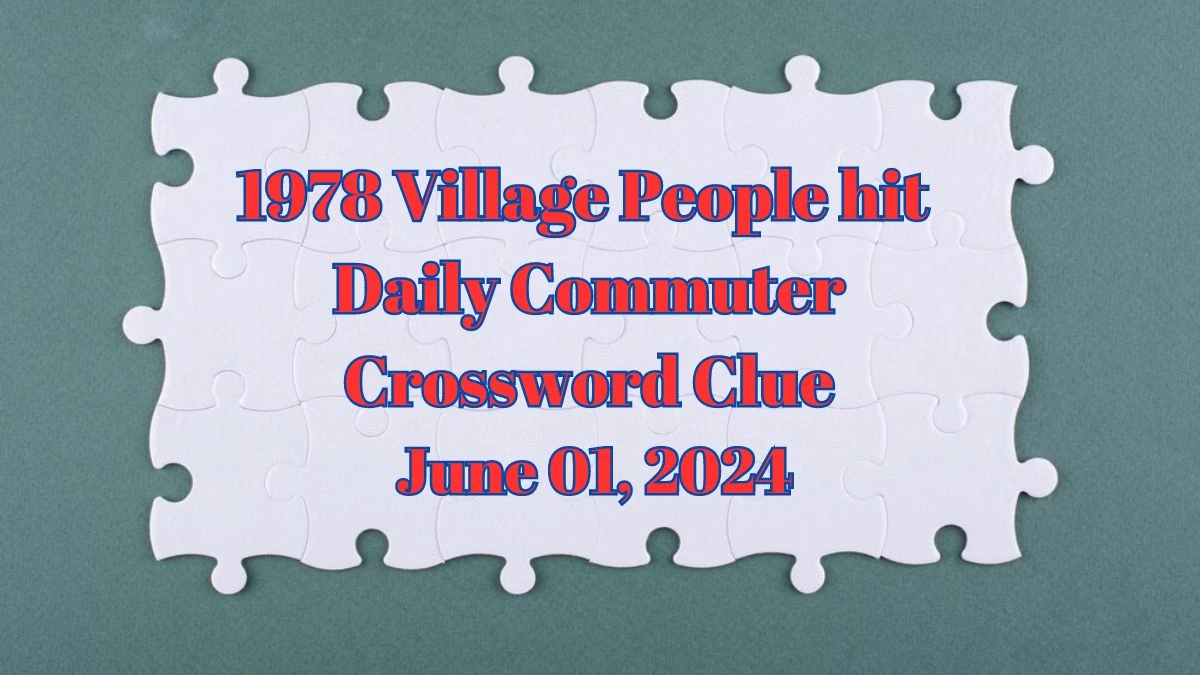 1978 Village People hit Daily Commuter Crossword Clue June 01, 2024